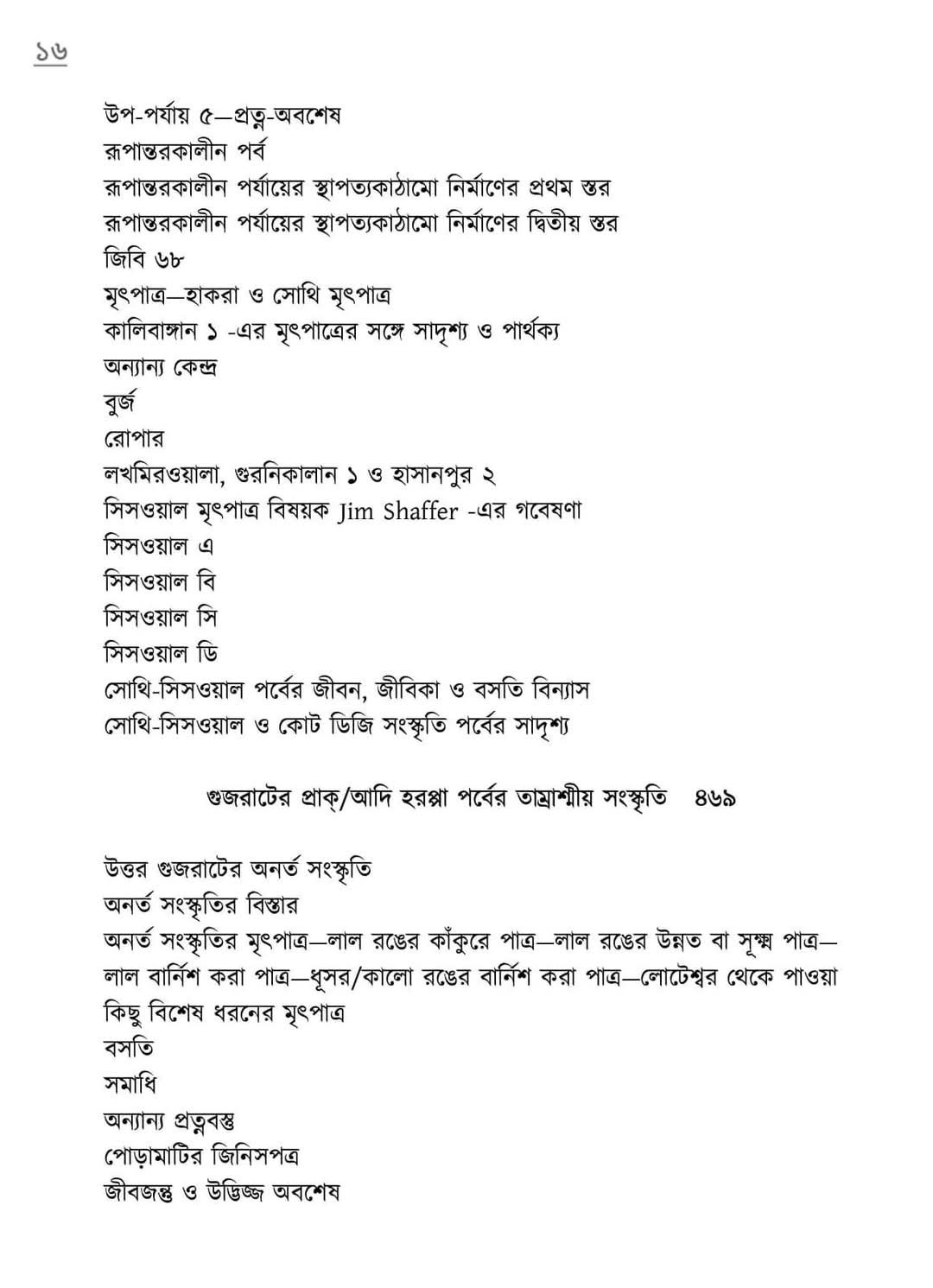 ১৬

উপ-পর্যায় ৫—প্রত্ন-অবশেষ
রূপান্তরকালীন পর্ব
রূপান্তরকালীন পর্যায়ের স্থাপত্যকাঠামো নির্মাণের প্রথম স্তর
রূপান্তরকালীন পর্যায়ের স্থাপত্যকাঠামো নির্মাণের দ্বিতীয় স্তর
জিবি ৬৮
মৃৎপাত্র—হাকরা ও সোথি মৃৎপাত্র
কালিবাঙ্গান ১ -এর মৃৎপাত্রের সঙ্গে সাদৃশ্য ও পার্থক্য
অন্যান্য কেন্দ্র
বুর্জ
রোপার
লখমিরওয়ালা, গুরনিকালান ১ ও হাসানপুর ২
সিসওয়াল মৃৎপাত্র বিষয়ক Jim Shaffer -এর গবেষণা
সিসওয়াল এ
সিসওয়াল বি
সিসওয়াল সি
সিসওয়াল ডি
সোথি-সিসওয়াল পর্বের জীবন, জীবিকা ও বসতি বিন্যাস
সোথি-সিসওয়াল ও কোট ডিজি সংস্কৃতি পর্বের সাদৃশ্য

গুজরাটের প্রাক্/আদি হরপ্পা পর্বের তাম্রাশ্মীয় সংস্কৃতি ৪৬৯

উত্তর গুজরাটের অনর্ত সংস্কৃতি
অনর্ত সংস্কৃতির বিস্তার
অনর্ত সংস্কৃতির মৃৎপাত্র—লাল রঙের কাঁকুরে পাত্র—লাল রঙের উন্নত বা সূক্ষ্ম পাত্র—লাল বার্নিশ করা পাত্র—ধূসর/কালো রঙের বার্নিশ করা পাত্র—লোটেশ্বর থেকে পাওয়া কিছু বিশেষ ধরনের মৃৎপাত্র
বসতি
সমাধি
অন্যান্য প্রত্নবস্তু
পোড়ামাটির জিনিসপত্র
জীবজন্তু ও উদ্ভিজ্জ অবশেষ